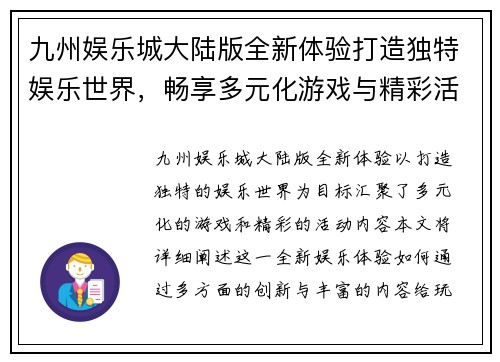 九州娱乐城大陆版全新体验打造独特娱乐世界，畅享多元化游戏与精彩活

九州娱乐城大陆版全新体验以打造独特的娱乐世界为目标汇聚了多元化的游戏和精彩的活动内容本文将详细阐述这一全新娱乐体验如何通过多方面的创新与丰富的内容给玩